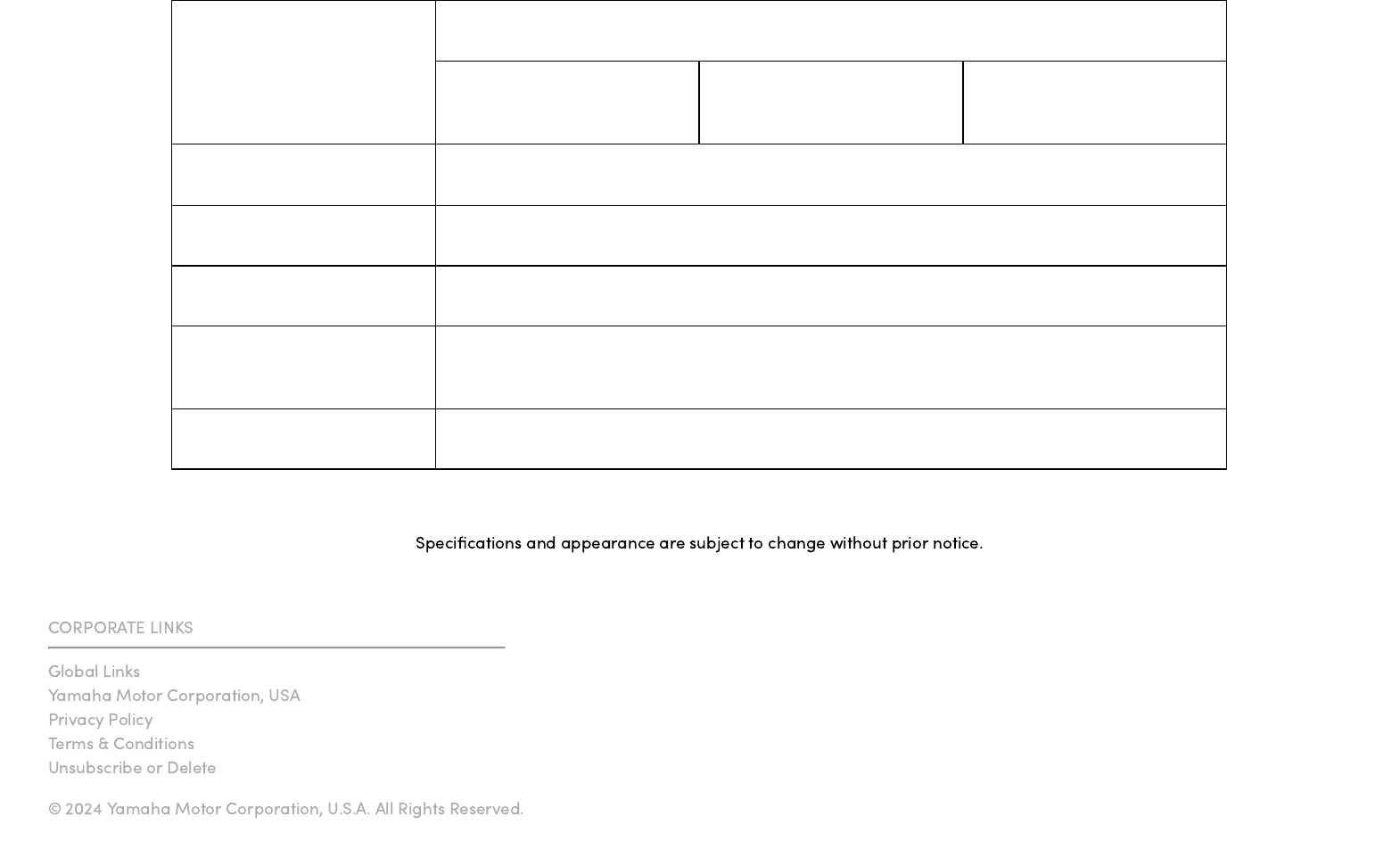 Specifications and appearance are subject to change without prior notice.

CORPORATE LINKS

Global Links
Yamaha Motor Corporation, USA
Privacy Policy
Terms & Conditions
Unsubscribe or Delete

© 2024 Yamaha Motor Corporation, U.S.A. All Rights Reserved.